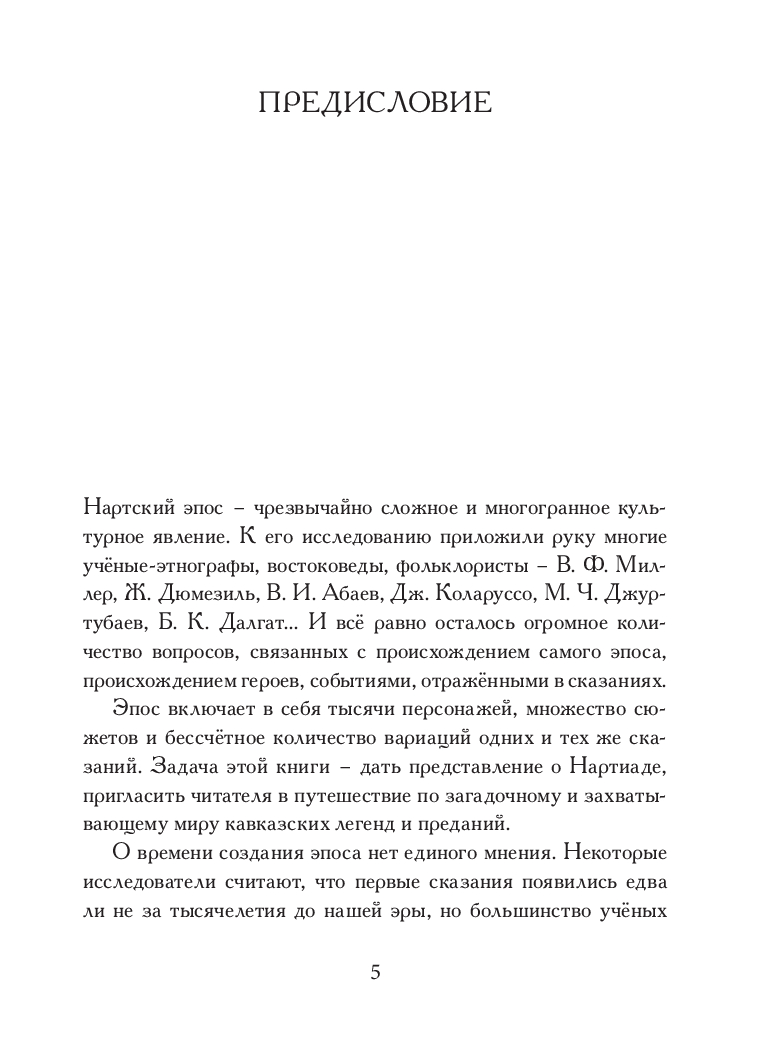 ПРЕДИСЛОВИЕ

Нартский эпос – чрезвычайно сложное и многогранное культурное явление. К его исследованию приложили руку многие учёные-этнографы, востоковеды, фольклористы – В. Ф. Миллер, Ж. Дюмезиль, В. И. Абаев, Дж. Коларуссо, М. Ч. Джуртубаев, Б. К. Далгат... И всё равно осталось огромное количество вопросов, связанных с происхождением самого эпоса, происхождением героев, событиями, отражёнными в сказаниях.

Эпос включает в себя тысячи персонажей, множество сюжетов и бессчётное количество вариаций одних и тех же сказаний. Задача этой книги – дать представление о Нартиаде, пригласить читателя в путешествие по загадочному и захватывающему миру кавказских легенд и преданий.

О времени создания эпоса нет единого мнения. Некоторые исследователи считают, что первые сказания появились едва ли не за тысячелетия до нашей эры, но большинство учёных

5